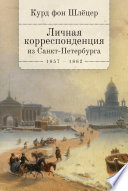 Курд фон Шлёцер

Личная корреспонденция из Санкт-Петербурга

1857 – 1862